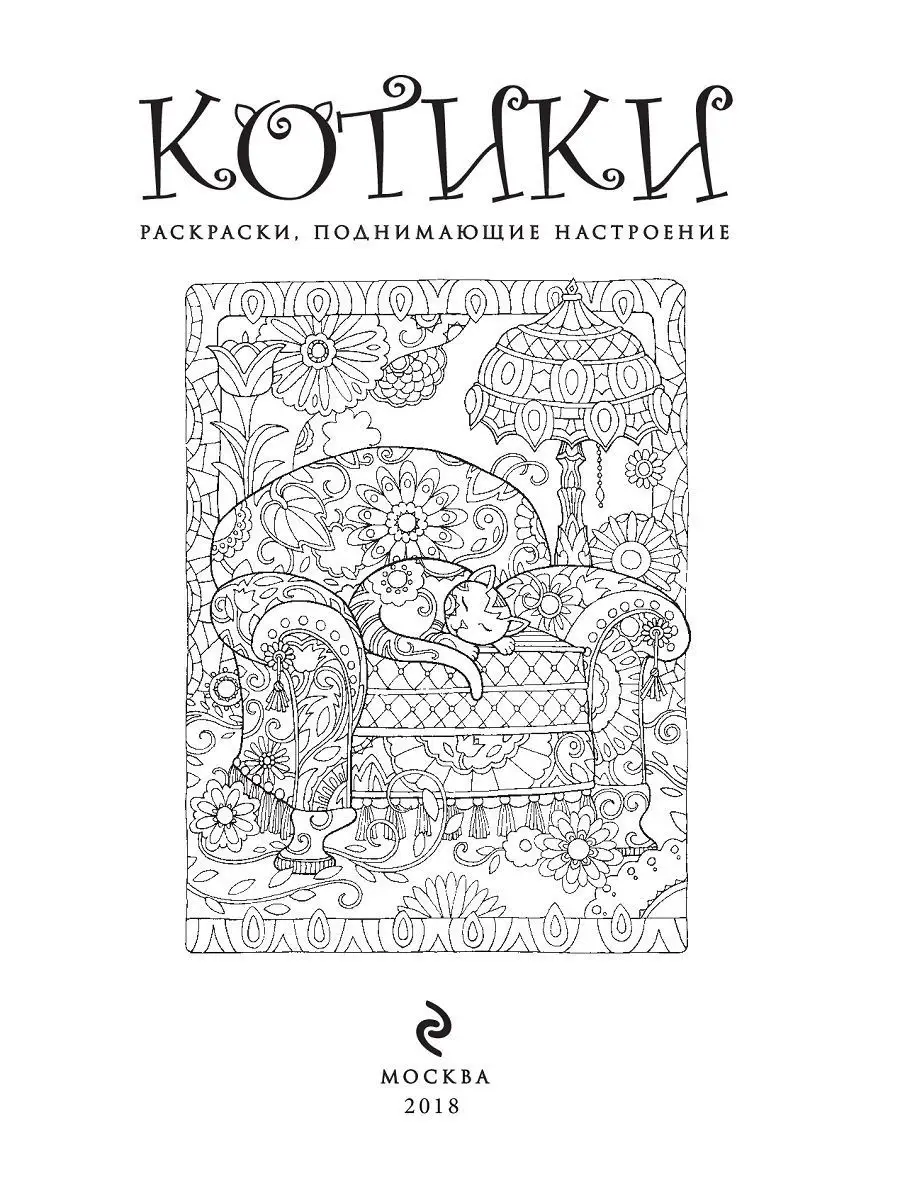 КОТИКИ

РАСКРАСКИ, ПОДНИМАЮЩИЕ НАСТРОЕНИЕ

МОСКВА
2018